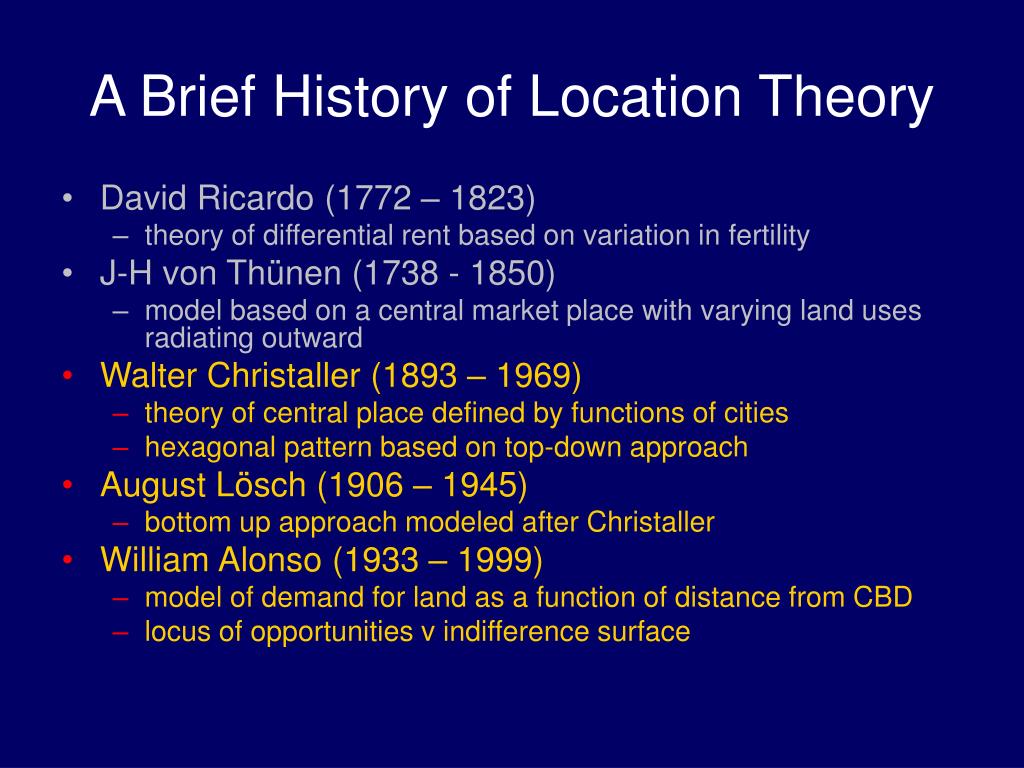 A Brief History of Location Theory

• David Ricardo (1772 – 1823)
  – theory of differential rent based on variation in fertility
• J-H von Thünen (1738 - 1850)
  – model based on a central market place with varying land uses radiating outward
• Walter Christaller (1893 – 1969)
  – theory of central place defined by functions of cities
  – hexagonal pattern based on top-down approach
• August Lösch (1906 – 1945)
  – bottom up approach modeled after Christaller
• William Alonso (1933 – 1999)
  – model of demand for land as a function of distance from CBD
  – locus of opportunities v indifference surface